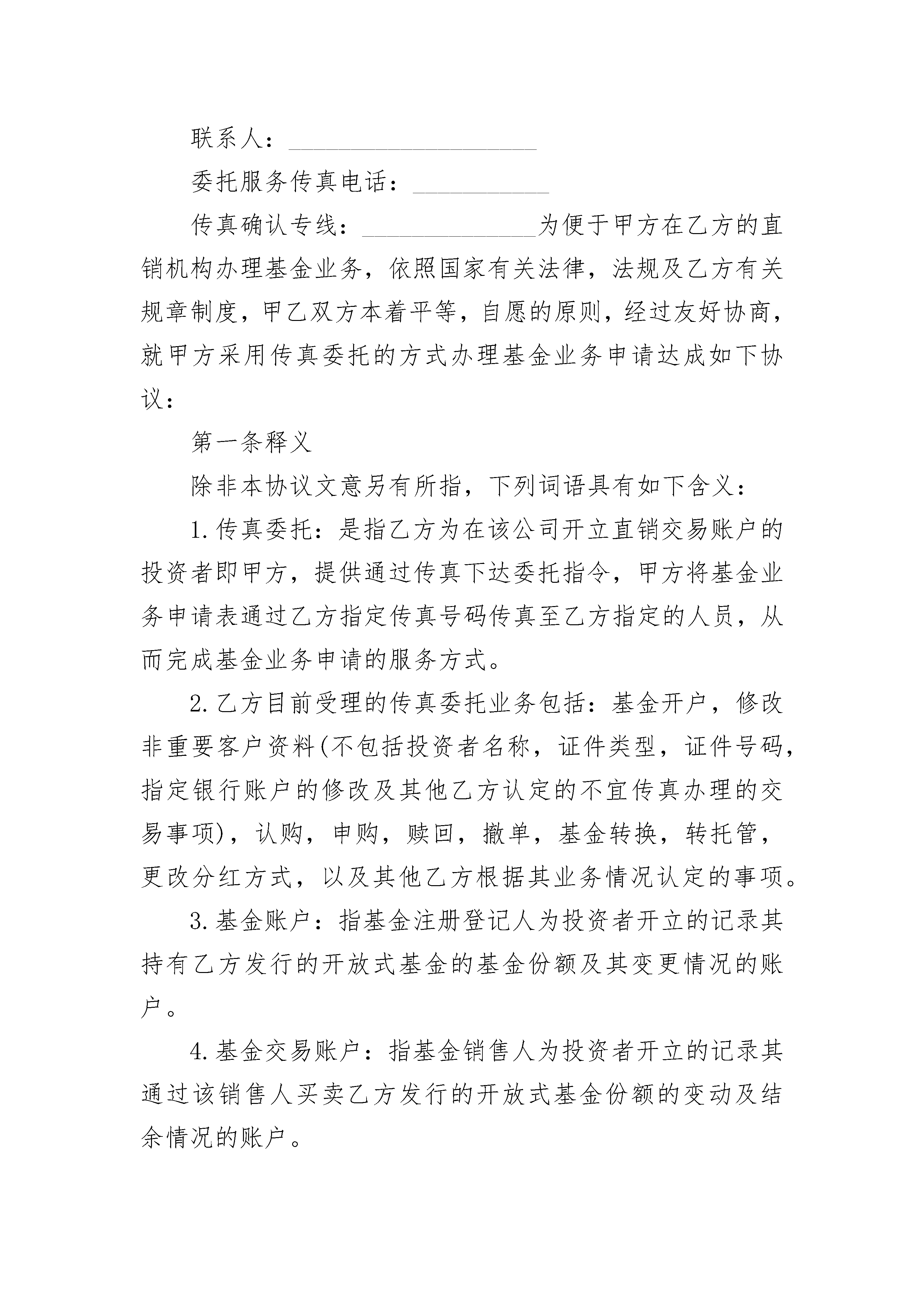 联系人：____________________

委托服务传真电话：___________

传真确认专线：______________为便于甲方在乙方的直销机构办理基金业务，依照国家有关法律，法规及乙方有关规章制度，甲乙双方本着平等，自愿的原则，经过友好协商，就甲方采用传真委托的方式办理基金业务申请达成如下协议：

第一条释义

除非本协议文意另有所指，下列词语具有如下含义：

1.传真委托：是指乙方为在该公司开立直销交易账户的投资者即甲方，提供通过传真下达委托指令，甲方将基金业务申请表通过乙方指定传真号码传真至乙方指定的人员，从而完成基金业务申请的服务方式。

2.乙方目前受理的传真委托业务包括：基金开户，修改非重要客户资料(不包括投资者名称，证件类型，证件号码，指定银行账户的修改及其他乙方认定的不宜传真办理的交易事项)，认购，申购，赎回，撤单，基金转换，转托管，更改分红方式，以及其他乙方根据其业务情况认定的事项。

3.基金账户：指基金注册登记人为投资者开立的记录其持有乙方发行的开放式基金的基金份额及其变更情况的账户。

4.基金交易账户：指基金销售人为投资者开立的记录其通过该销售人买卖乙方发行的开放式基金份额的变动及结余情况的账户。